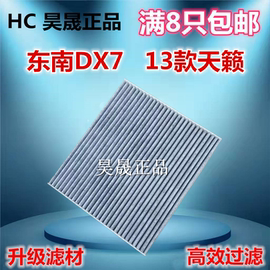 HC 昊晟正品

满8只包邮

东南DX7 13款天籁

昊晟正品

升级滤材

高效过滤